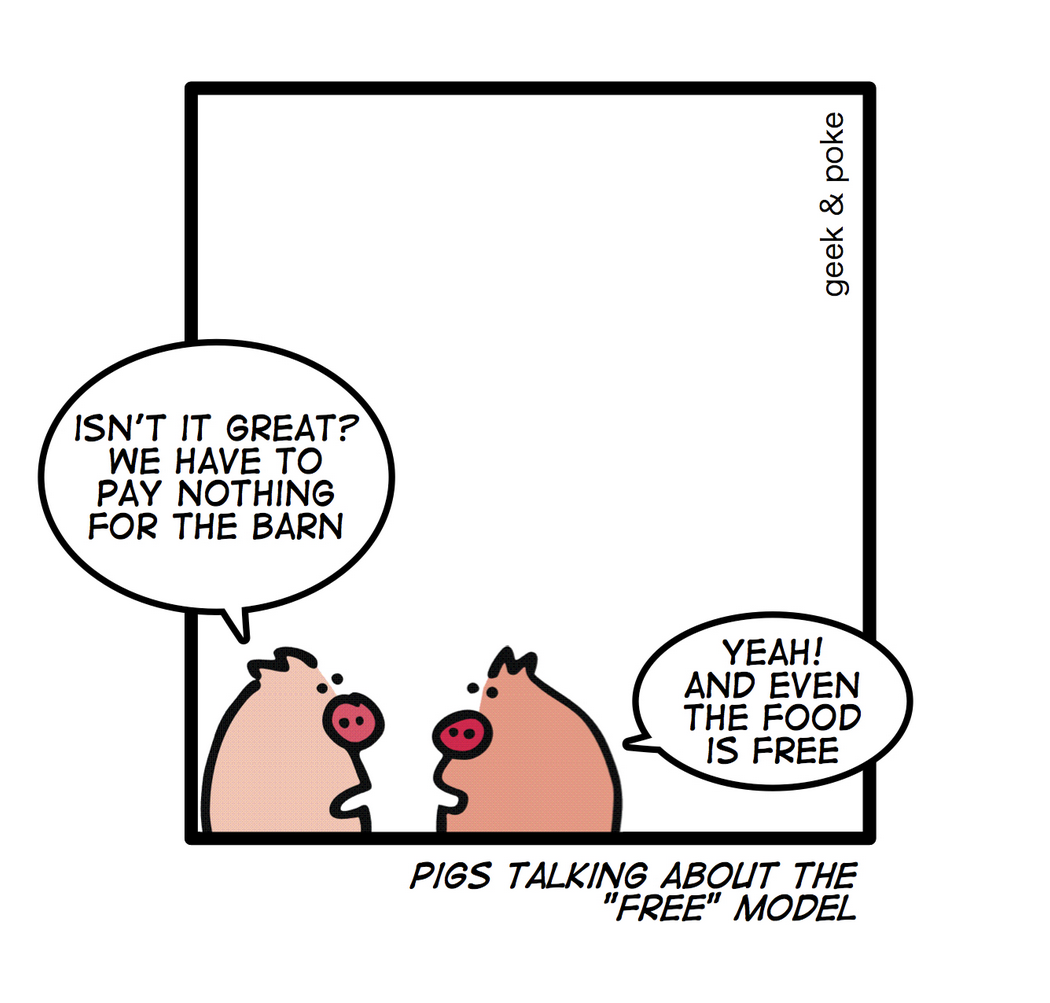 geek & poke

ISN'T IT GREAT? WE HAVE TO PAY NOTHING FOR THE BARN

YEAH! AND EVEN THE FOOD IS FREE

PIGS TALKING ABOUT THE "FREE" MODEL